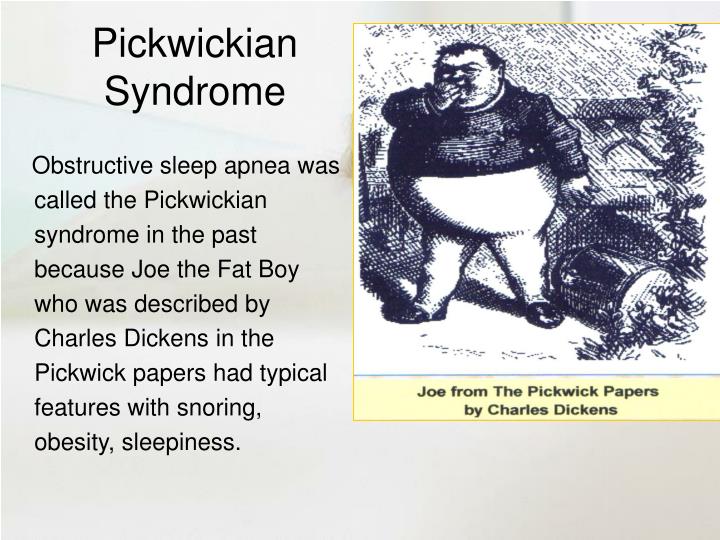 Pickwickian Syndrome

Obstructive sleep apnea was called the Pickwickian syndrome in the past because Joe the Fat Boy who was described by Charles Dickens in the Pickwick papers had typical features with snoring, obesity, sleepiness.

Joe from The Pickwick Papers
by Charles Dickens